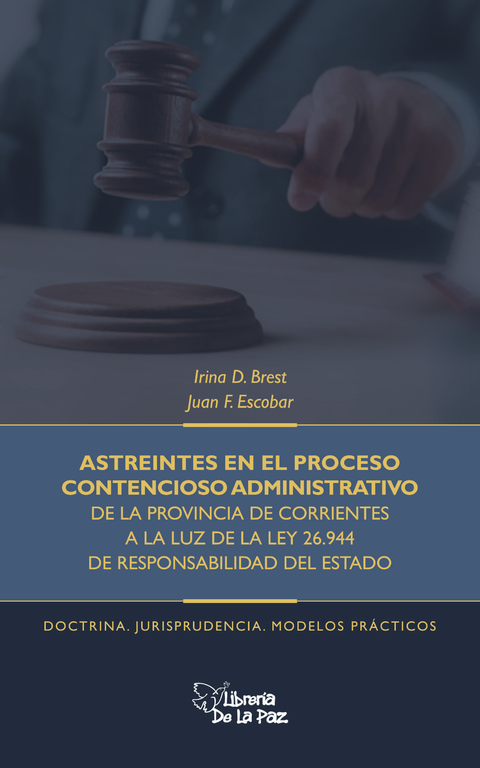 Irina D. Brest
Juan F. Escobar

ASTREINTES EN EL PROCESO CONTENCIOSO ADMINISTRATIVO
DE LA PROVINCIA DE CORRIENTES
A LA LUZ DE LA LEY 26.944
DE RESPONSABILIDAD DEL ESTADO

DOCTRINA. JURISPRUDENCIA. MODELOS PRÁCTICOS

Librería
De La Paz